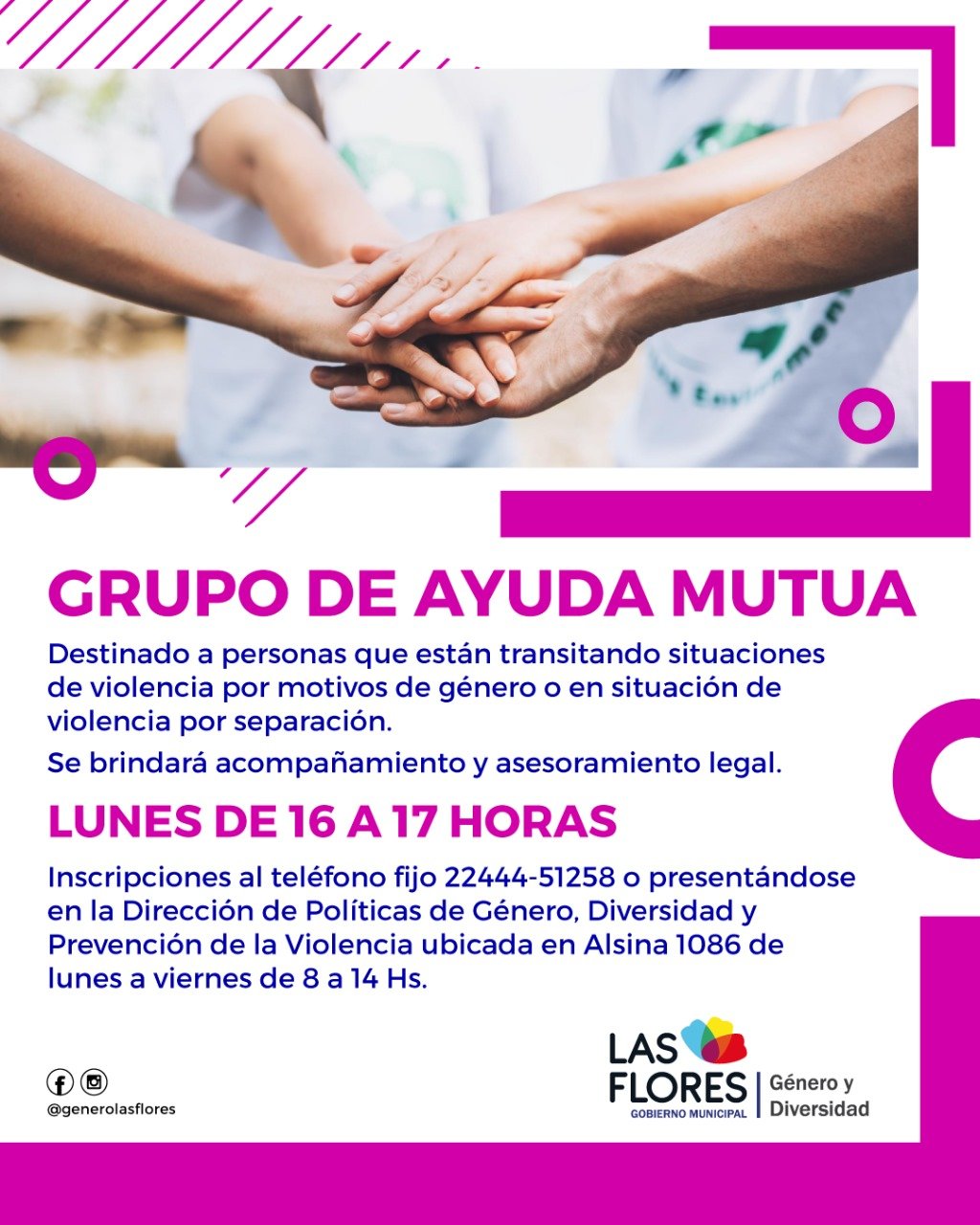 GRUPO DE AYUDA MUTUA

Destinado a personas que están transitando situaciones de violencia por motivos de género o en situación de violencia por separación.

Se brindará acompañamiento y asesoramiento legal.

LUNES DE 16 A 17 HORAS

Inscripciones al teléfono fijo 22444-51258 o presentándose en la Dirección de Políticas de Género, Diversidad y Prevención de la Violencia ubicada en Alsina 1086 de lunes a viernes de 8 a 14 Hs.

@generolasflores

LAS FLORES
GOBIERNO MUNICIPAL
Género y
Diversidad